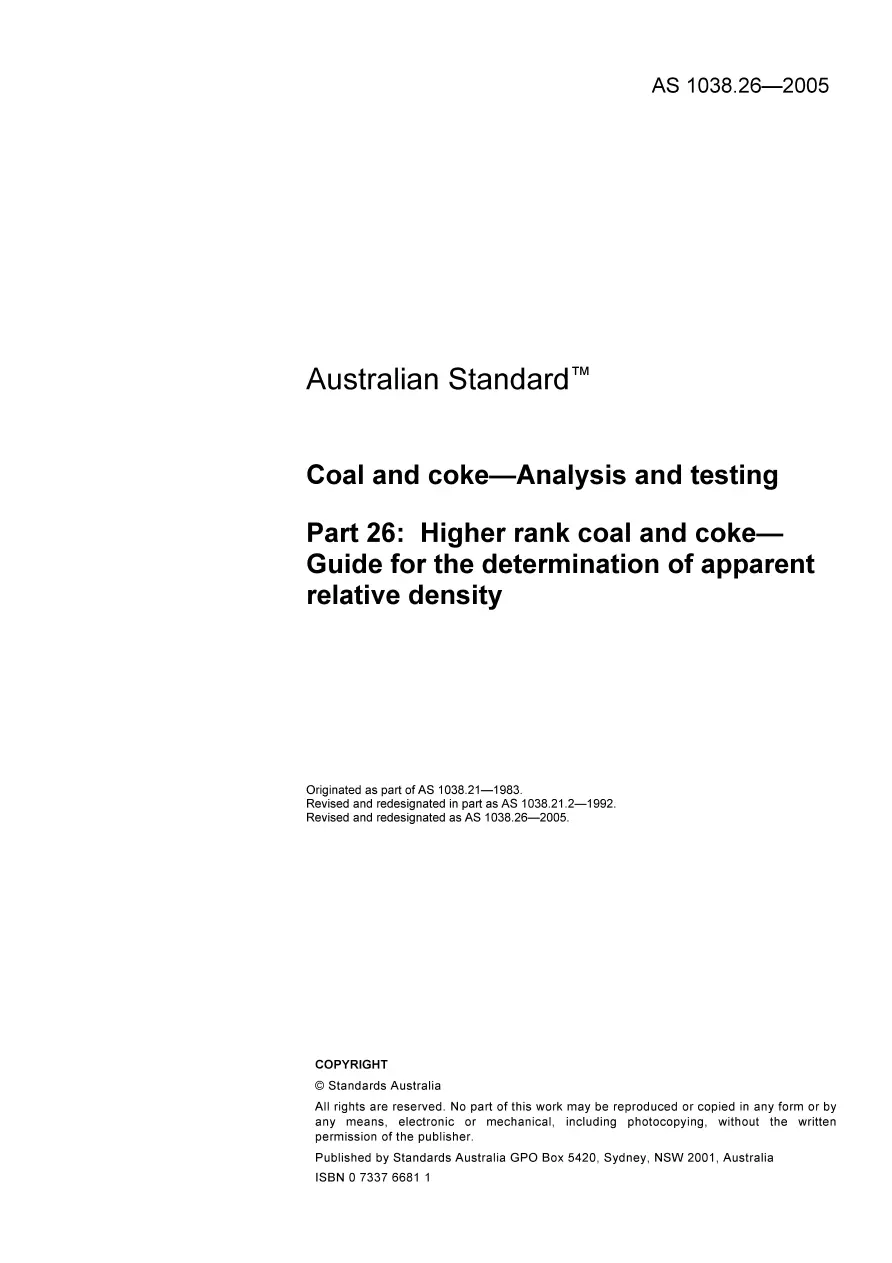 AS 1038.26—2005

Australian Standard™

Coal and coke—Analysis and testing

Part 26: Higher rank coal and coke—Guide for the determination of apparent relative density

Originated as part of AS 1038.21—1983.
Revised and redesignated in part as AS 1038.21.2—1992.
Revised and redesignated as AS 1038.26—2005.

COPYRIGHT

© Standards Australia

All rights are reserved. No part of this work may be reproduced or copied in any form or by any means, electronic or mechanical, including photocopying, without the written permission of the publisher.

Published by Standards Australia GPO Box 5420, Sydney, NSW 2001, Australia

ISBN 0 7337 6681 1